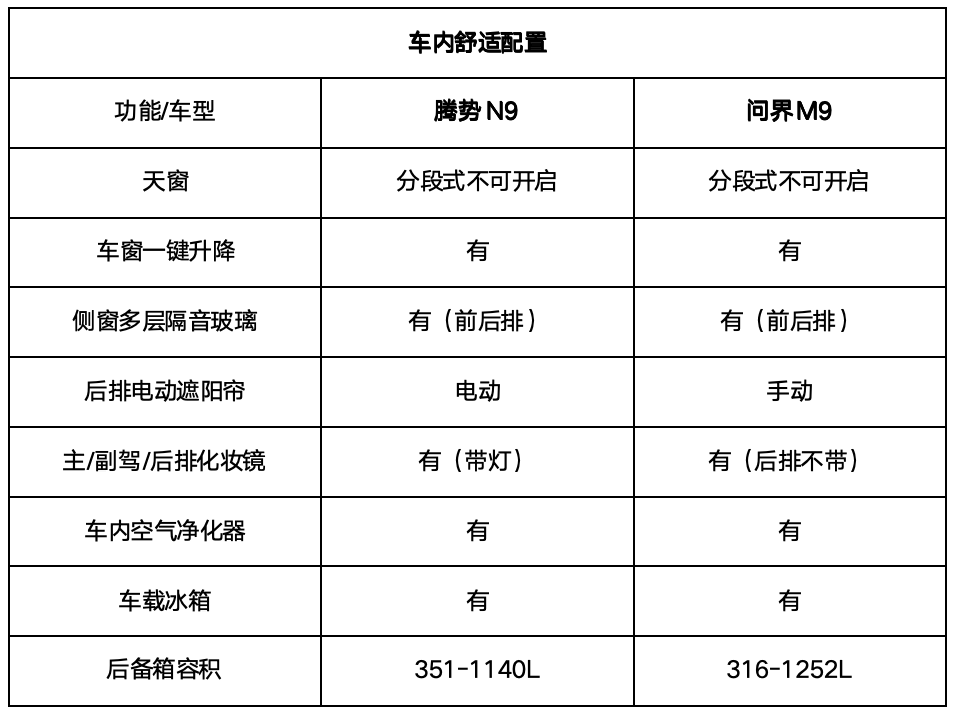 | 车内舒适配置 | | |
|---|---|---|
| 功能/车型 | 腾势 N9 | 问界M9 |
| 天窗 | 分段式不可开启 | 分段式不可开启 |
| 车窗一键升降 | 有 | 有 |
| 侧窗多层隔音玻璃 | 有（前后排） | 有（前后排） |
| 后排电动遮阳帘 | 电动 | 手动 |
| 主/副驾/后排化妆镜 | 有（带灯） | 有（后排不带） |
| 车内空气净化器 | 有 | 有 |
| 车载冰箱 | 有 | 有 |
| 后备箱容积 | 351-1140L | 316-1252L |